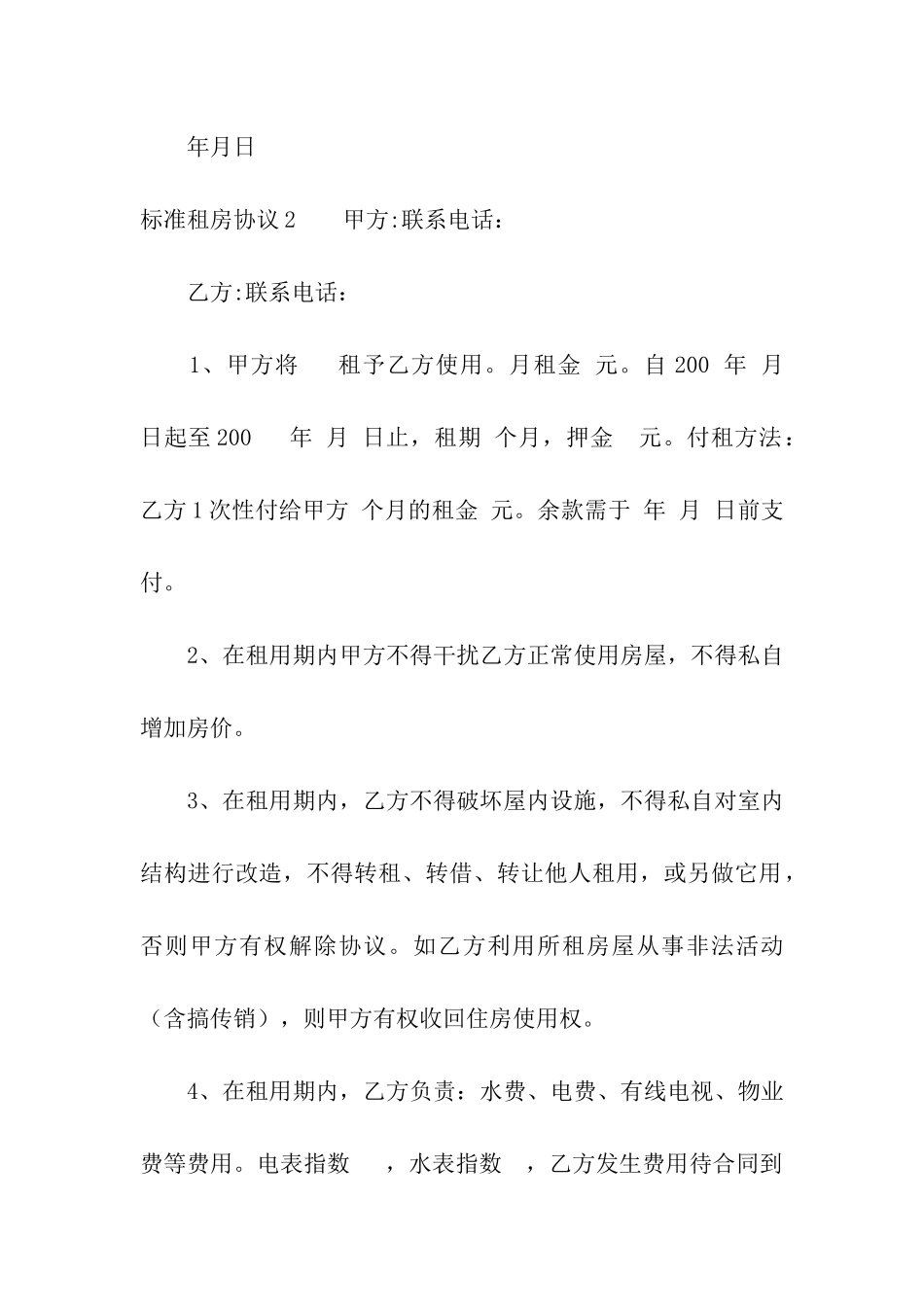 年月日

标准租房协议 2　　甲方:联系电话：

乙方:联系电话：

1、甲方将　　租予乙方使用。月租金　元。自 200　年　月　日起至 200　　年　月　日止，租期　个月，押金　　元。付租方法：乙方 1 次性付给甲方　个月的租金　元。余款需于　年　月　日前支付。

2、在租用期内甲方不得干扰乙方正常使用房屋，不得私自增加房价。

3、在租用期内，乙方不得破坏屋内设施，不得私自对室内结构进行改造，不得转租、转借、转让他人租用，或另做它用，否则甲方有权解除协议。如乙方利用所租房屋从事非法活动（含搞传销），则甲方有权收回住房使用权。

4、在租用期内，乙方负责：水费、电费、有线电视、物业费等费用。电表指数　　，水表指数　，乙方发生费用待合同到